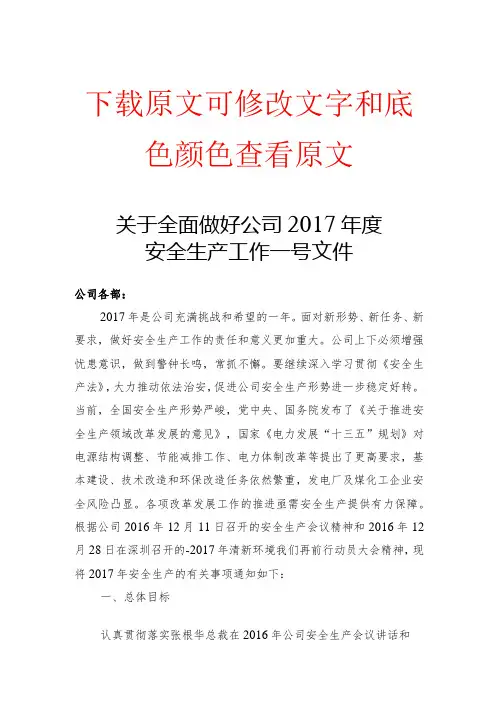 下载原文可修改文字和底色颜色查看原文

关于全面做好公司 2017 年度
安全生产工作一号文件

公司各部：

2017 年是公司充满挑战和希望的一年。面对新形势、新任务、新要求，做好安全生产工作的责任和意义更加重大。公司上下必须增强忧患意识，做到警钟长鸣，常抓不懈。要继续深入学习贯彻《安全生产法》，大力推动依法治安，促进公司安全生产形势进一步稳定好转。当前，全国安全生产形势严峻，党中央、国务院发布了《关于推进安全生产领域改革发展的意见》，国家《电力发展"十三五"规划》对电源结构调整、节能减排工作、电力体制改革等提出了更高要求，基本建设、技术改造和环保改造任务依然繁重，发电厂及煤化工企业安全风险凸显。各项改革发展工作的推进亟需安全生产提供有力保障。根据公司 2016 年 12 月 11 日召开的安全生产会议精神和 2016 年 12 月 28 日在深圳召开的-2017 年清新环境我们再前行动员大会精神，现将 2017 年安全生产的有关事项通知如下：

一、总体目标

认真贯彻落实张根华总裁在 2016 年公司安全生产会议讲话和